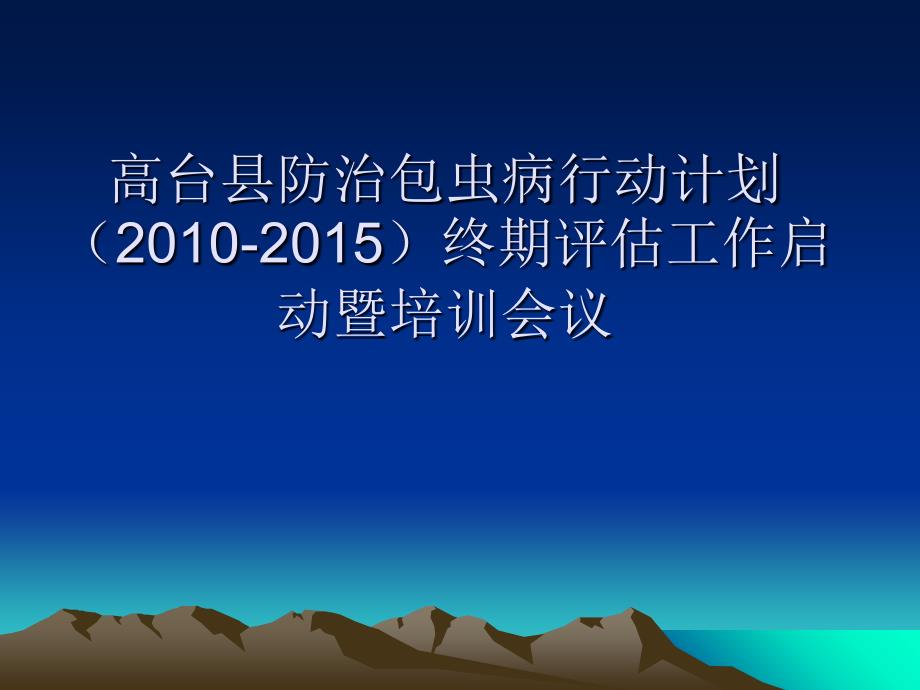 高台县防治包虫病行动计划（2010-2015）终期评估工作启动暨培训会议